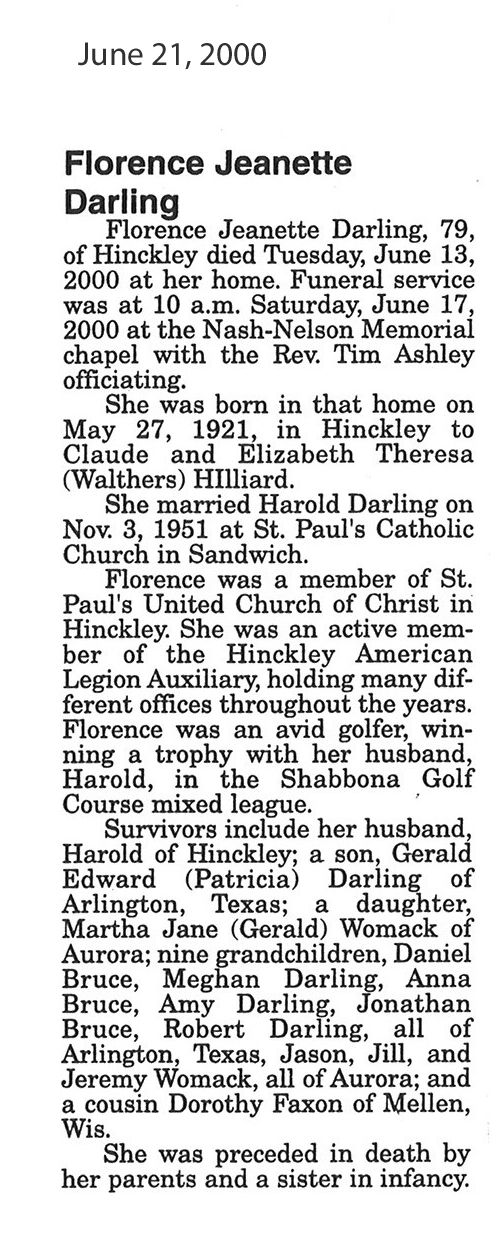 June 21, 2000

Florence Jeanette Darling

Florence Jeanette Darling, 79, of Hinckley died Tuesday, June 13, 2000 at her home. Funeral service was at 10 a.m. Saturday, June 17, 2000 at the Nash-Nelson Memorial chapel with the Rev. Tim Ashley officiating.

She was born in that home on May 27, 1921, in Hinckley to Claude and Elizabeth Theresa (Walthers) HIlliard.

She married Harold Darling on Nov. 3, 1951 at St. Paul's Catholic Church in Sandwich.

Florence was a member of St. Paul's United Church of Christ in Hinckley. She was an active member of the Hinckley American Legion Auxiliary, holding many different offices throughout the years. Florence was an avid golfer, winning a trophy with her husband, Harold, in the Shabbona Golf Course mixed league.

Survivors include her husband, Harold of Hinckley; a son, Gerald Edward (Patricia) Darling of Arlington, Texas; a daughter, Martha Jane (Gerald) Womack of Aurora; nine grandchildren, Daniel Bruce, Meghan Darling, Anna Bruce, Amy Darling, Jonathan Bruce, Robert Darling, all of Arlington, Texas, Jason, Jill, and Jeremy Womack, all of Aurora; and a cousin Dorothy Faxon of Mellen, Wis.

She was preceded in death by her parents and a sister in infancy.